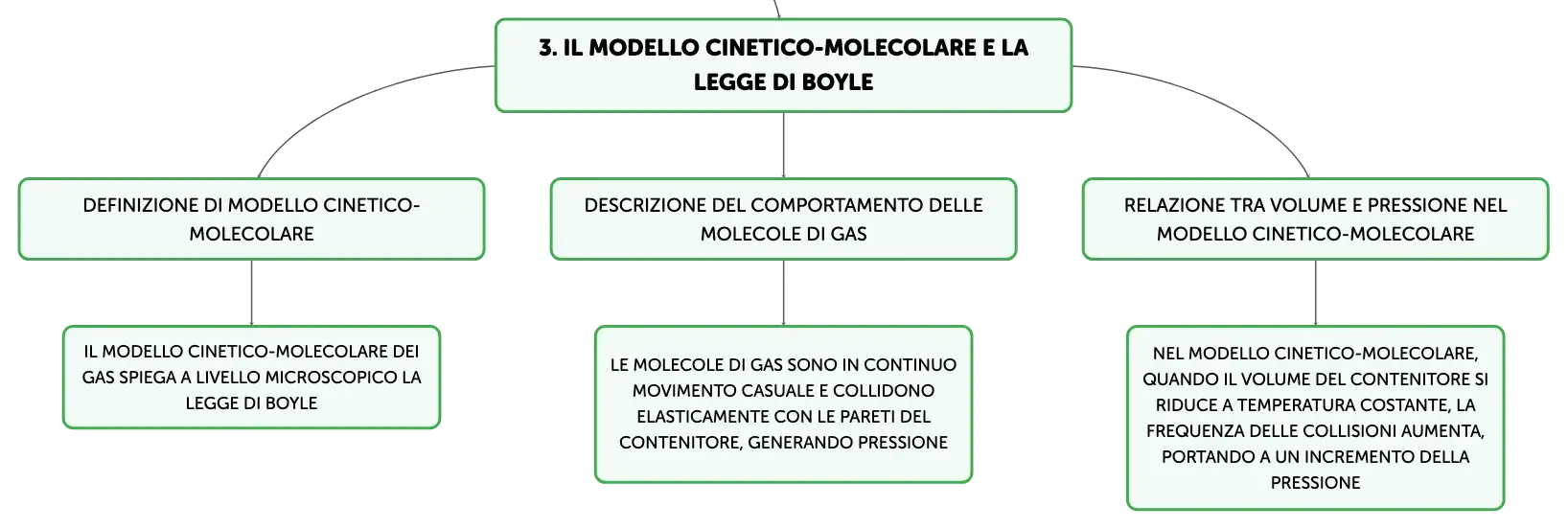 3. IL MODELLO CINETICO-MOLECOLARE E LA LEGGE DI BOYLE

DEFINIZIONE DI MODELLO CINETICO-MOLECOLARE

IL MODELLO CINETICO-MOLECOLARE DEI GAS SPIEGA A LIVELLO MICROSCOPICO LA LEGGE DI BOYLE

DESCRIZIONE DEL COMPORTAMENTO DELLE MOLECOLE DI GAS

LE MOLECOLE DI GAS SONO IN CONTINUO MOVIMENTO CASUALE E COLLIDONO ELASTICAMENTE CON LE PARETI DEL CONTENITORE, GENERANDO PRESSIONE

RELAZIONE TRA VOLUME E PRESSIONE NEL MODELLO CINETICO-MOLECOLARE

NEL MODELLO CINETICO-MOLECOLARE, QUANDO IL VOLUME DEL CONTENITORE SI RIDUCE A TEMPERATURA COSTANTE, LA FREQUENZA DELLE COLLISIONI AUMENTA, PORTANDO A UN INCREMENTO DELLA PRESSIONE